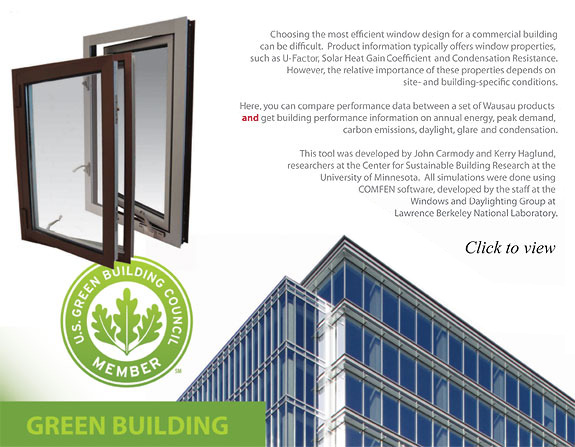 Choosing the most efficient window design for a commercial building can be difficult. Product information typically offers window properties, such as U-Factor, Solar Heat Gain Coefficient and Condensation Resistance. However, the relative importance of these properties depends on site- and building-specific conditions.

Here, you can compare performance data between a set of Wausau products and get building performance information on annual energy, peak demand, carbon emissions, daylight, glare and condensation.

This tool was developed by John Carmody and Kerry Haglund, researchers at the Center for Sustainable Building Research at the University of Minnesota. All simulations were done using COMFEN software, developed by the staff at the Windows and Daylighting Group at Lawrence Berkeley National Laboratory.

Click to view

U.S. GREEN BUILDING COUNCIL
MEMBER
SM

GREEN BUILDING